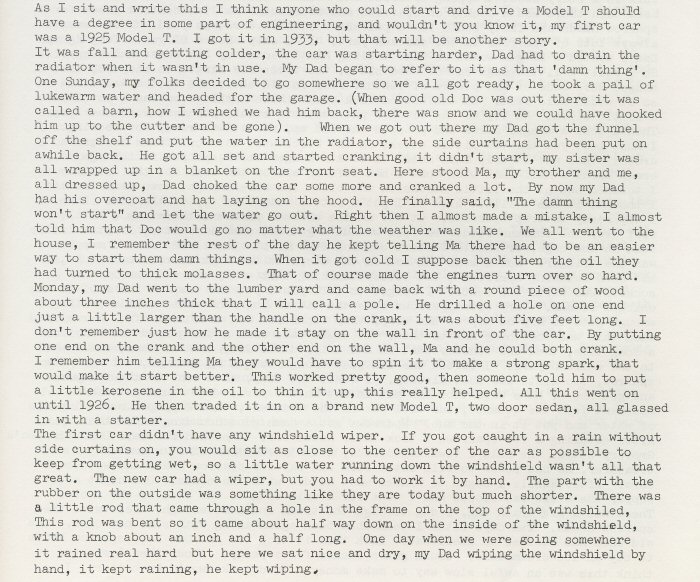 As I sit and write this I think anyone who could start and drive a Model T should have a degree in some part of engineering, and wouldn't you know it, my first car was a 1925 Model T. I got it in 1933, but that will be another story.
It was fall and getting colder, the car was starting harder, Dad had to drain the radiator when it wasn't in use. My Dad began to refer to it as that 'damn thing'. One Sunday, my folks decided to go somewhere so we all got ready, he took a pail of lukewarm water and headed for the garage. (When good old Doc was out there it was called a barn, how I wished we had him back, there was snow and we could have hooked him up to the cutter and be gone). When we got out there my Dad got the funnel off the shelf and put the water in the radiator, the side curtains had been put on awhile back. He got all set and started cranking, it didn't start, my sister was all wrapped up in a blanket on the front seat. Here stood Ma, my brother and me, all dressed up, Dad choked the car some more and cranked a lot. By now my Dad had his overcoat and hat laying on the hood. He finally said, "The damn thing won't start" and let the water go out. Right then I almost made a mistake, I almost told him that Doc would go no matter what the weather was like. We all went to the house, I remember the rest of the day he kept telling Ma there had to be an easier way to start them damn things. When it got cold I suppose back then the oil they had turned to thick molasses. That of course made the engines turn over so hard.
Monday, my Dad went to the lumber yard and came back with a round piece of wood about three inches thick that I will call a pole. He drilled a hole on one end just a little larger than the handle on the crank, it was about five feet long. I don't remember just how he made it stay on the wall in front of the car. By putting one end on the crank and the other end on the wall, Ma and he could both crank.
I remember him telling Ma they would have to spin it to make a strong spark, that would make it start better. This worked pretty good, then someone told him to put a little kerosene in the oil to thin it up, this really helped. All this went on until 1926. He then traded it in on a brand new Model T, two door sedan, all glassed in with a starter.
The first car didn't have any windshield wiper. If you got caught in a rain without side curtains on, you would sit as close to the center of the car as possible to keep from getting wet, so a little water running down the windshield wasn't all that great. The new car had a wiper, but you had to work it by hand. The part with the rubber on the outside was something like they are today but much shorter. There was a little rod that came through a hole in the frame on the top of the windshiled, This rod was bent so it came about half way down on the inside of the windshield, with a knob about an inch and a half long. One day when we were going somewhere it rained real hard but here we sat nice and dry, my Dad wiping the windshield by hand, it kept raining, he kept wiping.